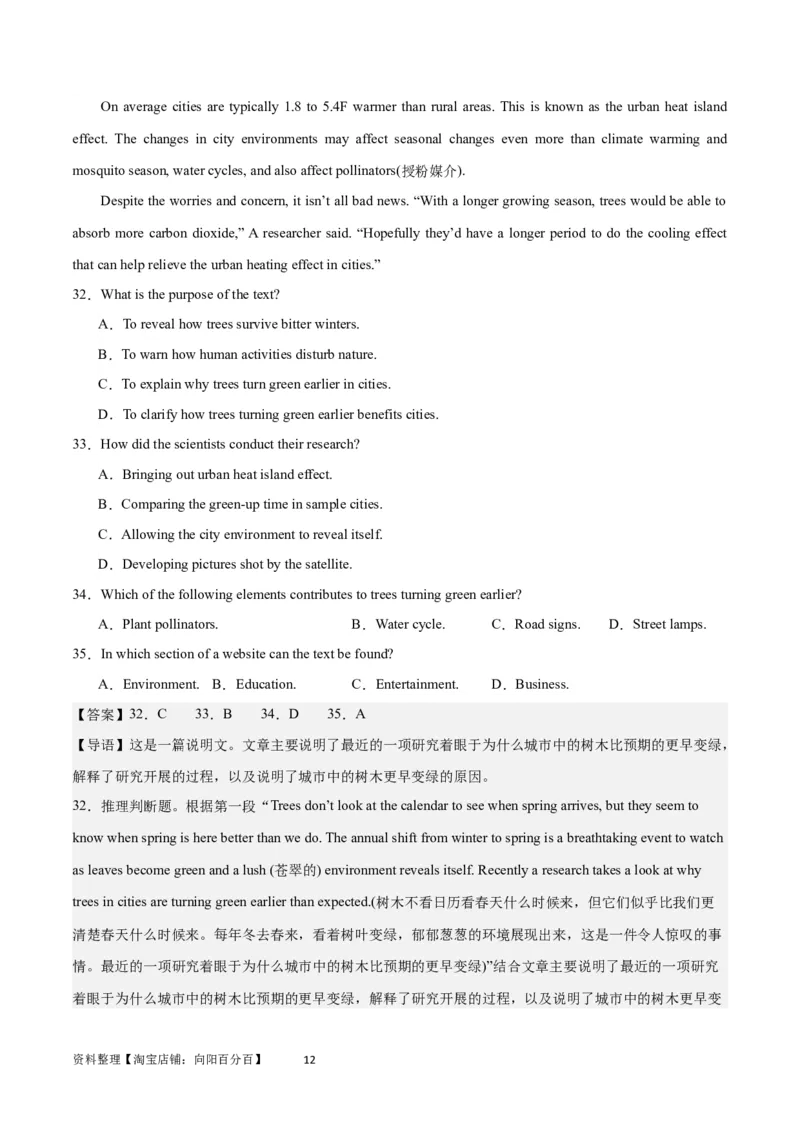 On average cities are typically 1.8 to 5.4F warmer than rural areas. This is known as the urban heat island effect. The changes in city environments may affect seasonal changes even more than climate warming and mosquito season, water cycles, and also affect pollinators(授粉媒介).

Despite the worries and concern, it isn't all bad news. "With a longer growing season, trees would be able to absorb more carbon dioxide," A researcher said. "Hopefully they'd have a longer period to do the cooling effect that can help relieve the urban heating effect in cities."

32．What is the purpose of the text?

A．To reveal how trees survive bitter winters.

B．To warn how human activities disturb nature.

C．To explain why trees turn green earlier in cities.

D．To clarify how trees turning green earlier benefits cities.

33．How did the scientists conduct their research?

A．Bringing out urban heat island effect.

B．Comparing the green-up time in sample cities.

C．Allowing the city environment to reveal itself.

D．Developing pictures shot by the satellite.

34．Which of the following elements contributes to trees turning green earlier?

A．Plant pollinators. B．Water cycle. C．Road signs. D．Street lamps.

35．In which section of a website can the text be found?

A．Environment. B．Education. C．Entertainment. D．Business.

【答案】32．C 33．B 34．D 35．A

【导语】这是一篇说明文。文章主要说明了最近的一项研究着眼于为什么城市中的树木比预期的更早变绿，解释了研究开展的过程，以及说明了城市中的树木更早变绿的原因。

32．推理判断题。根据第一段“Trees don't look at the calendar to see when spring arrives, but they seem to know when spring is here better than we do. The annual shift from winter to spring is a breathtaking event to watch as leaves become green and a lush (苍翠的) environment reveals itself. Recently a research takes a look at why trees in cities are turning green earlier than expected.(树木不看日历看春天什么时候来，但它们似乎比我们更清楚春天什么时候来。每年冬去春来，看着树叶变绿，郁郁葱葱的环境展现出来，这是一件令人惊叹的事情。最近的一项研究着眼于为什么城市中的树木比预期的更早变绿)”结合文章主要说明了最近的一项研究着眼于为什么城市中的树木比预期的更早变绿，解释了研究开展的过程，以及说明了城市中的树木更早变

资料整理【淘宝店铺：向阳百分百】 12